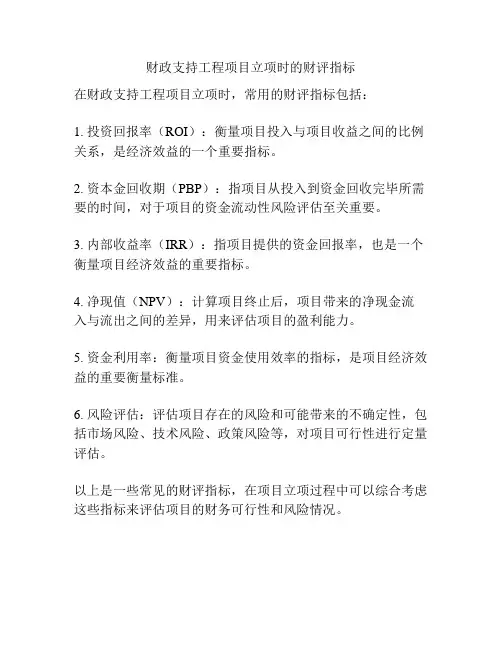 财政支持工程项目立项时的财评指标

在财政支持工程项目立项时，常用的财评指标包括：

1. 投资回报率（ROI）：衡量项目投入与项目收益之间的比例关系，是经济效益的一个重要指标。

2. 资本金回收期（PBP）：指项目从投入到资金回收完毕所需要的时间，对于项目的资金流动性风险评估至关重要。

3. 内部收益率（IRR）：指项目提供的资金回报率，也是一个衡量项目经济效益的重要指标。

4. 净现值（NPV）：计算项目终止后，项目带来的净现金流入与流出之间的差异，用来评估项目的盈利能力。

5. 资金利用率：衡量项目资金使用效率的指标，是项目经济效益的重要衡量标准。

6. 风险评估：评估项目存在的风险和可能带来的不确定性，包括市场风险、技术风险、政策风险等，对项目可行性进行定量评估。

以上是一些常见的财评指标，在项目立项过程中可以综合考虑这些指标来评估项目的财务可行性和风险情况。